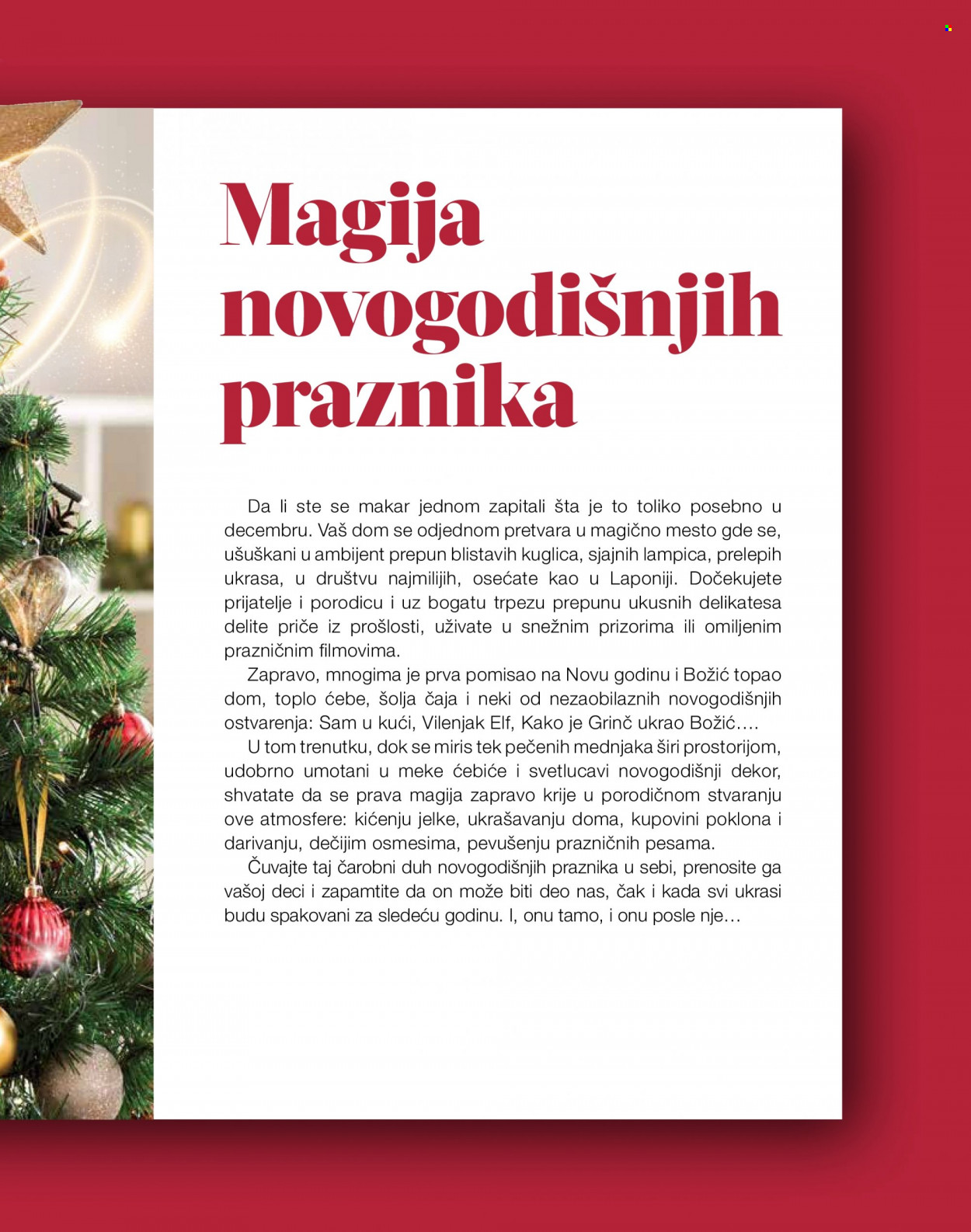 Magija novogodišnjih praznika

Da li ste se makar jednom zapitali šta je to toliko posebno u decembru. Vaš dom se odjednom pretvara u magično mesto gde se, ušuškani u ambijent prepun blistavih kuglica, sjajnih lampica, prelepih ukrasa, u društvu najmilijih, osećate kao u Laponiji. Dočekujete prijatelje i porodicu i uz bogatu trpezu prepunu ukusnih delikatesa delite priče iz prošlosti, uživate u snežnim prizorima ili omiljenim prazničnim filmovima.

Zapravo, mnogima je prva pomisao na Novu godinu i Božić topao dom, toplo ćebe, šolja čaja i neki od nezaobilaznih novogodišnjih ostvarenja: Sam u kući, Vilenjak Elf, Kako je Grinč ukrao Božić….

U tom trenutku, dok se miris tek pečenih mednjaka širi prostorijom, udobrno umotani u meke ćebiće i svetlucavi novogodišnji dekor, shvatate da se prava magija zapravo krije u porodičnom stvaranju ove atmosfere: kićenju jelke, ukrašavanju doma, kupovini poklona i darivanju, dečijim osmesima, pevušenju prazničnih pesama.

Čuvajte taj čarobni duh novogodišnjih praznika u sebi, prenosite ga vašoj deci i zapamtite da on može biti deo nas, čak i kada svi ukrasi budu spakovani za sledeću godinu. I, onu tamo, i onu posle nje…